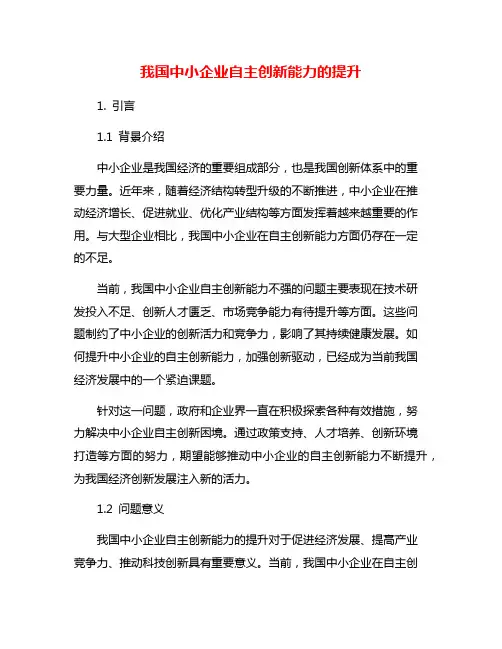 我国中小企业自主创新能力的提升

1. 引言

1.1 背景介绍

中小企业是我国经济的重要组成部分，也是我国创新体系中的重要力量。近年来，随着经济结构转型升级的不断推进，中小企业在推动经济增长、促进就业、优化产业结构等方面发挥着越来越重要的作用。与大型企业相比，我国中小企业在自主创新能力方面仍存在一定的不足。

当前，我国中小企业自主创新能力不强的问题主要表现在技术研发投入不足、创新人才匮乏、市场竞争能力有待提升等方面。这些问题制约了中小企业的创新活力和竞争力，影响了其持续健康发展。如何提升中小企业的自主创新能力，加强创新驱动，已经成为当前我国经济发展中的一个紧迫课题。

针对这一问题，政府和企业界一直在积极探索各种有效措施，努力解决中小企业自主创新困境。通过政策支持、人才培养、创新环境打造等方面的努力，期望能够推动中小企业的自主创新能力不断提升，为我国经济创新发展注入新的活力。

1.2 问题意义

我国中小企业自主创新能力的提升对于促进经济发展、提高产业竞争力、推动科技创新具有重要意义。当前，我国中小企业在自主创